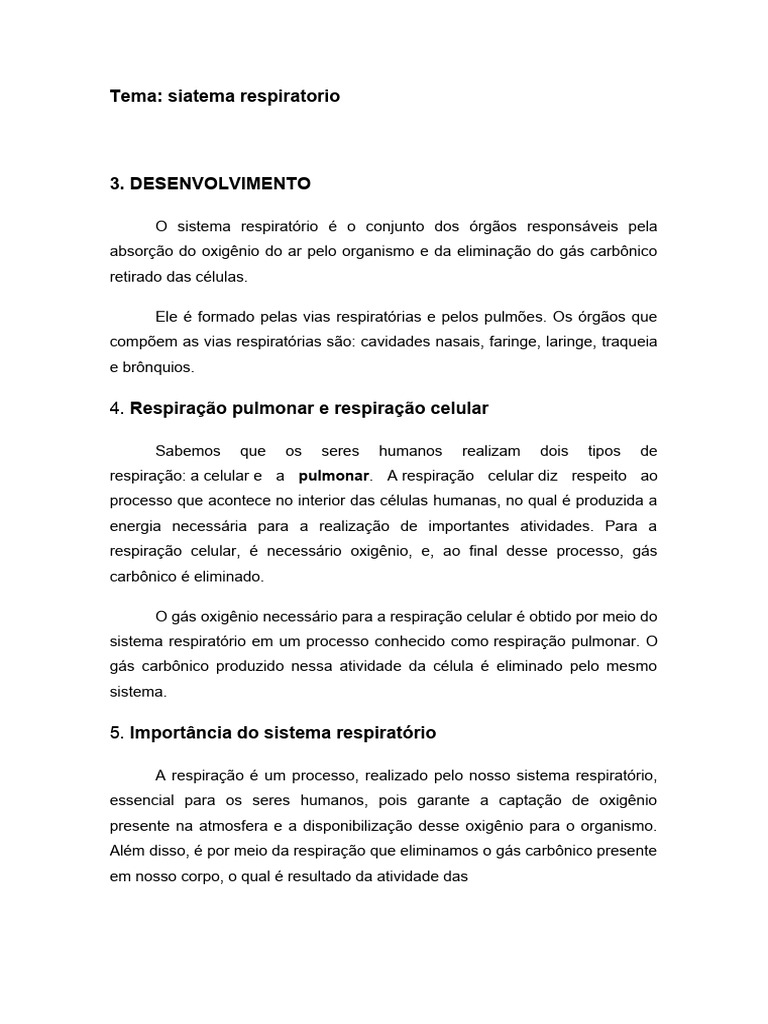 Tema: siatema respiratorio

3. DESENVOLVIMENTO

O sistema respiratório é o conjunto dos órgãos responsáveis pela absorção do oxigênio do ar pelo organismo e da eliminação do gás carbônico retirado das células.

Ele é formado pelas vias respiratórias e pelos pulmões. Os órgãos que compõem as vias respiratórias são: cavidades nasais, faringe, laringe, traqueia e brônquios.

4. Respiração pulmonar e respiração celular

Sabemos que os seres humanos realizam dois tipos de respiração: a celular e a pulmonar. A respiração celular diz respeito ao processo que acontece no interior das células humanas, no qual é produzida a energia necessária para a realização de importantes atividades. Para a respiração celular, é necessário oxigênio, e, ao final desse processo, gás carbônico é eliminado.

O gás oxigênio necessário para a respiração celular é obtido por meio do sistema respiratório em um processo conhecido como respiração pulmonar. O gás carbônico produzido nessa atividade da célula é eliminado pelo mesmo sistema.

5. Importância do sistema respiratório

A respiração é um processo, realizado pelo nosso sistema respiratório, essencial para os seres humanos, pois garante a captação de oxigênio presente na atmosfera e a disponibilização desse oxigênio para o organismo. Além disso, é por meio da respiração que eliminamos o gás carbônico presente em nosso corpo, o qual é resultado da atividade das